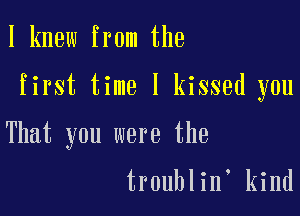 I knew from the
first time I kissed you
That you were the
troublin' kind